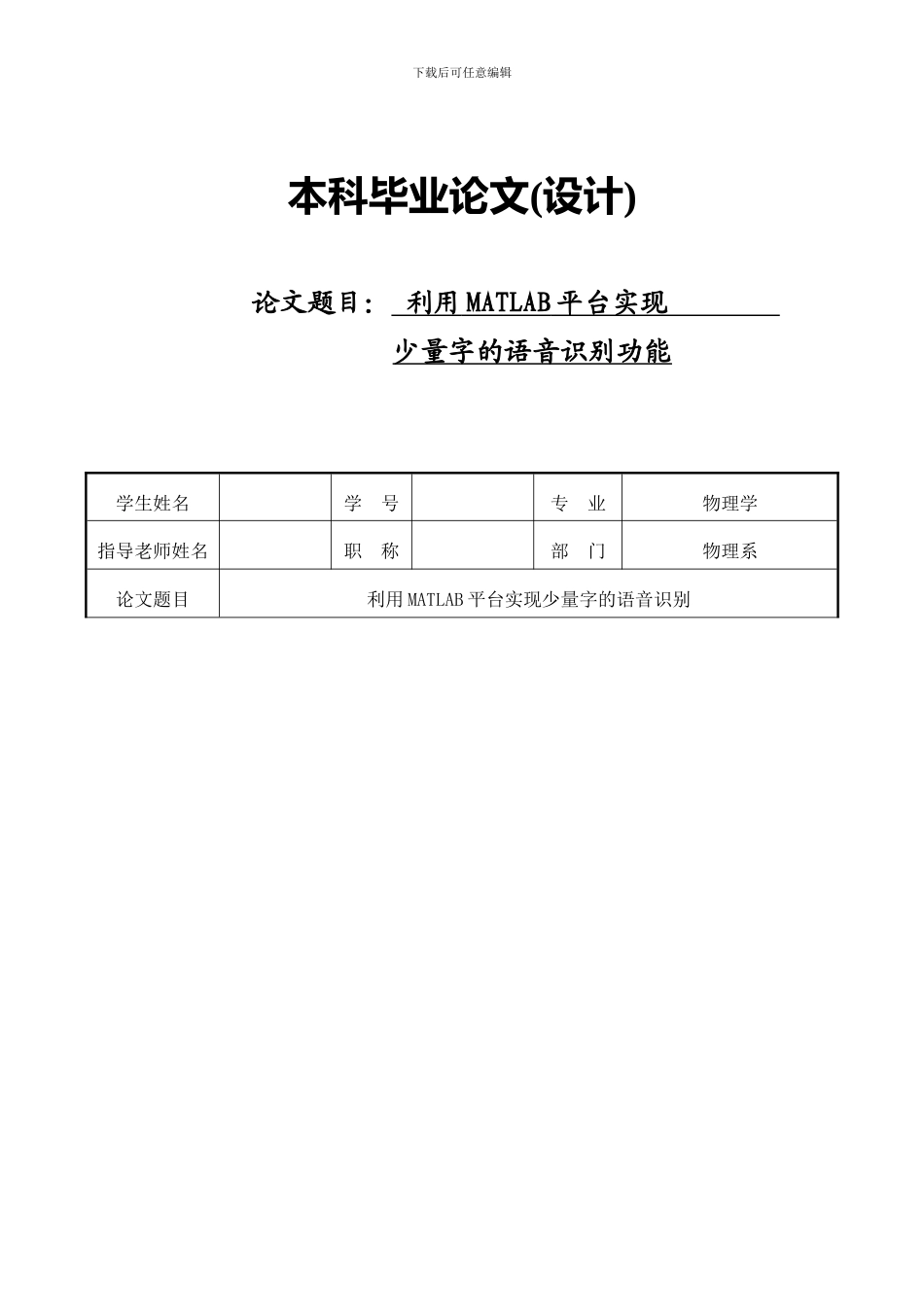 下载后可任意编辑

本科毕业论文(设计)

论文题目： 利用 MATLAB 平台实现 少量字的语音识别功能

| 学生姓名 | | 学　号 | | 专　业 | 物理学 |
|---|---|---|---|---|---|
| 指导老师姓名 | | 职　称 | | 部　门 | 物理系 |
| 论文题目 | 利用 MATLAB 平台实现少量字的语音识别 | | | | |